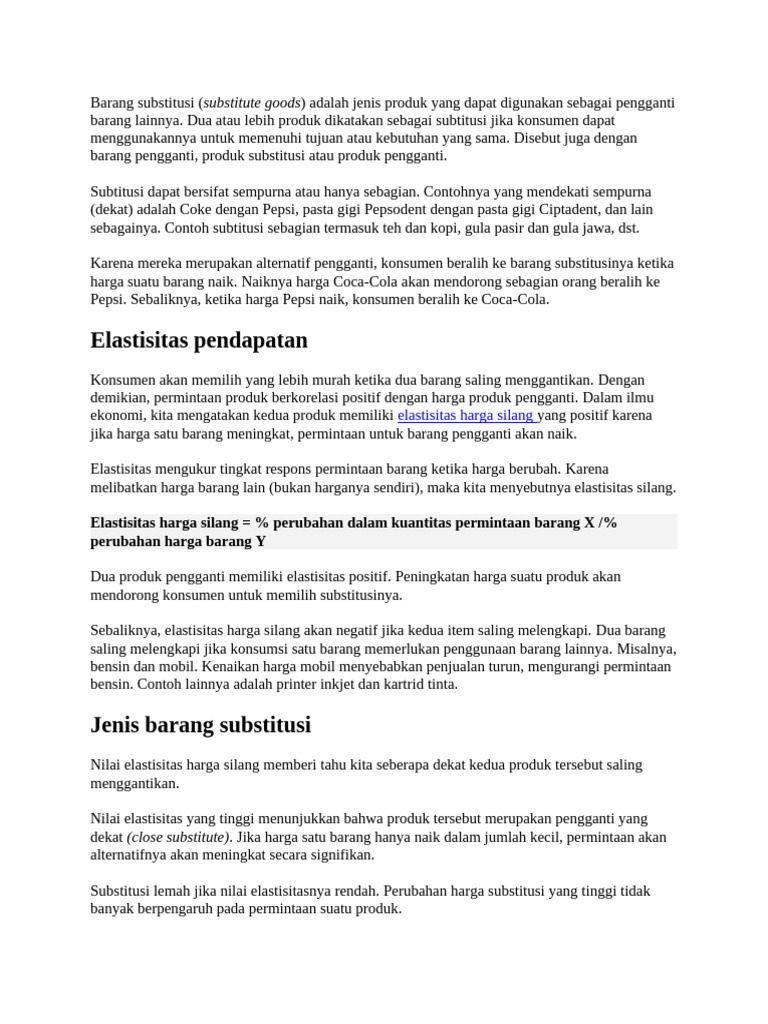 Barang substitusi (substitute goods) adalah jenis produk yang dapat digunakan sebagai pengganti barang lainnya. Dua atau lebih produk dikatakan sebagai subtitusi jika konsumen dapat menggunakannya untuk memenuhi tujuan atau kebutuhan yang sama. Disebut juga dengan barang pengganti, produk substitusi atau produk pengganti.

Subtitusi dapat bersifat sempurna atau hanya sebagian. Contohnya yang mendekati sempurna (dekat) adalah Coke dengan Pepsi, pasta gigi Pepsodent dengan pasta gigi Ciptadent, dan lain sebagainya. Contoh subtitusi sebagian termasuk teh dan kopi, gula pasir dan gula jawa, dst.

Karena mereka merupakan alternatif pengganti, konsumen beralih ke barang substitusinya ketika harga suatu barang naik. Naiknya harga Coca-Cola akan mendorong sebagian orang beralih ke Pepsi. Sebaliknya, ketika harga Pepsi naik, konsumen beralih ke Coca-Cola.

Elastisitas pendapatan

Konsumen akan memilih yang lebih murah ketika dua barang saling menggantikan. Dengan demikian, permintaan produk berkorelasi positif dengan harga produk pengganti. Dalam ilmu ekonomi, kita mengatakan kedua produk memiliki elastisitas harga silang yang positif karena jika harga satu barang meningkat, permintaan untuk barang pengganti akan naik.

Elastisitas mengukur tingkat respons permintaan barang ketika harga berubah. Karena melibatkan harga barang lain (bukan harganya sendiri), maka kita menyebutnya elastisitas silang.

Elastisitas harga silang = % perubahan dalam kuantitas permintaan barang X /% perubahan harga barang Y

Dua produk pengganti memiliki elastisitas positif. Peningkatan harga suatu produk akan mendorong konsumen untuk memilih substitusinya.

Sebaliknya, elastisitas harga silang akan negatif jika kedua item saling melengkapi. Dua barang saling melengkapi jika konsumsi satu barang memerlukan penggunaan barang lainnya. Misalnya, bensin dan mobil. Kenaikan harga mobil menyebabkan penjualan turun, mengurangi permintaan bensin. Contoh lainnya adalah printer inkjet dan kartrid tinta.

Jenis barang substitusi

Nilai elastisitas harga silang memberi tahu kita seberapa dekat kedua produk tersebut saling menggantikan.

Nilai elastisitas yang tinggi menunjukkan bahwa produk tersebut merupakan pengganti yang dekat (close substitute). Jika harga satu barang hanya naik dalam jumlah kecil, permintaan akan alternatifnya akan meningkat secara signifikan.

Substitusi lemah jika nilai elastisitasnya rendah. Perubahan harga substitusi yang tinggi tidak banyak berpengaruh pada permintaan suatu produk.